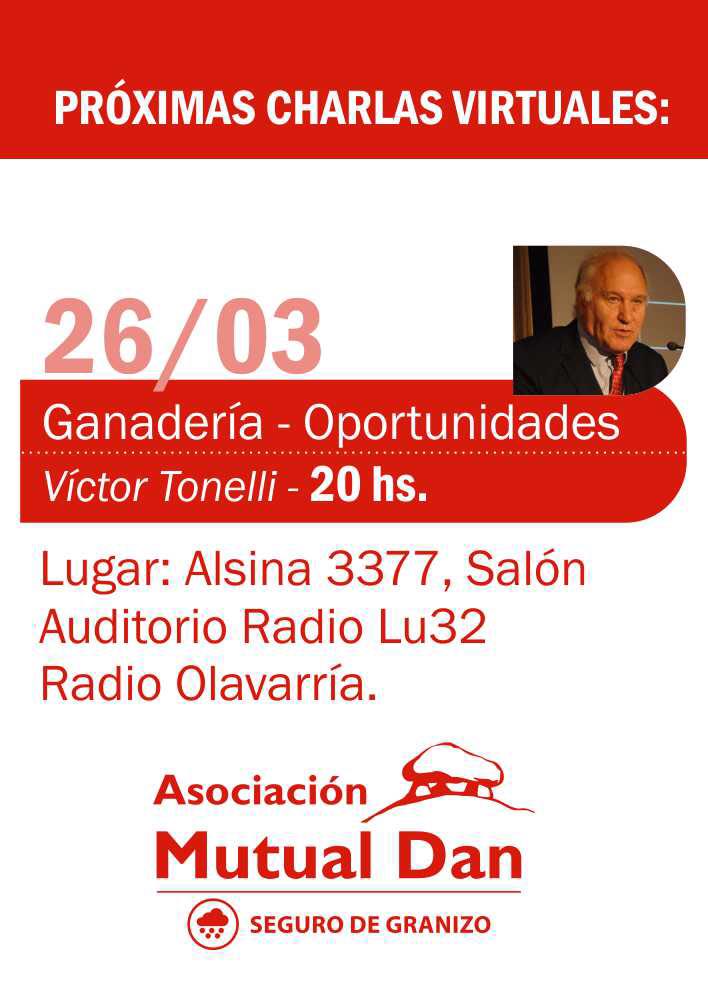 PRÓXIMAS CHARLAS VIRTUALES:

26/03

Ganadería - Oportunidades

Víctor Tonelli - 20 hs.

Lugar: Alsina 3377, Salón Auditorio Radio Lu32 Radio Olavarría.

Asociación
Mutual Dan

SEGURO DE GRANIZO